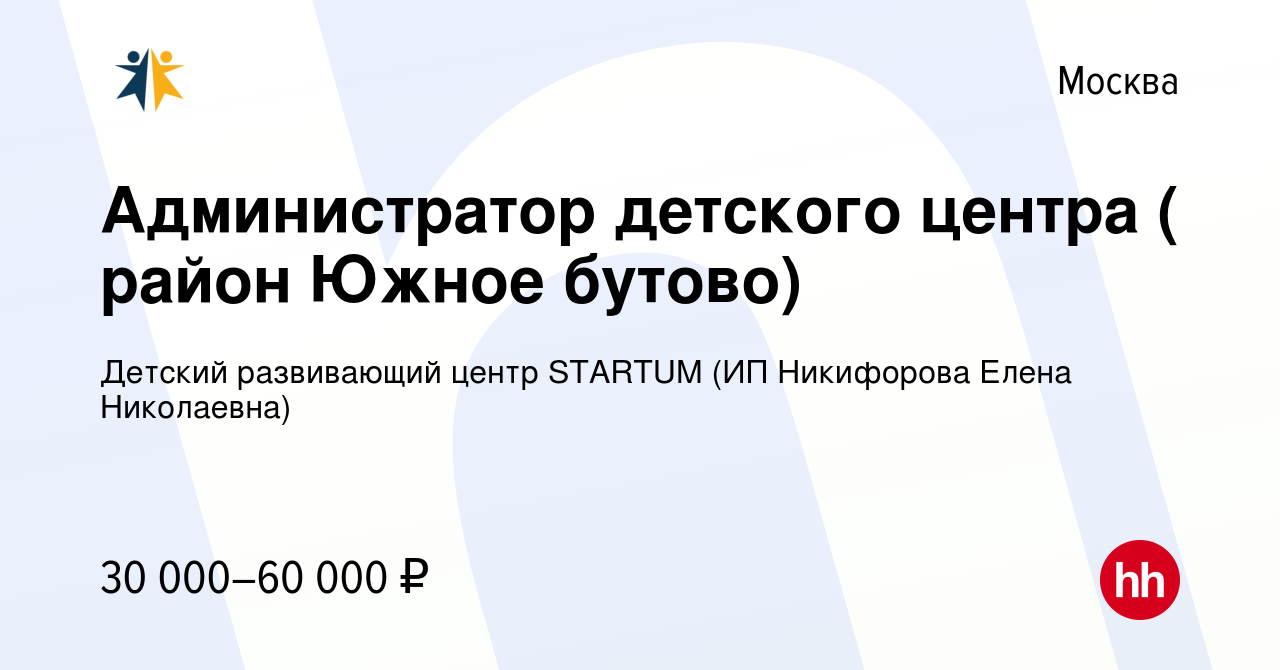 Москва

Администратор детского центра ( район Южное бутово)

Детский развивающий центр STARTUM (ИП Никифорова Елена Николаевна)

30 000–60 000 ₽

hh